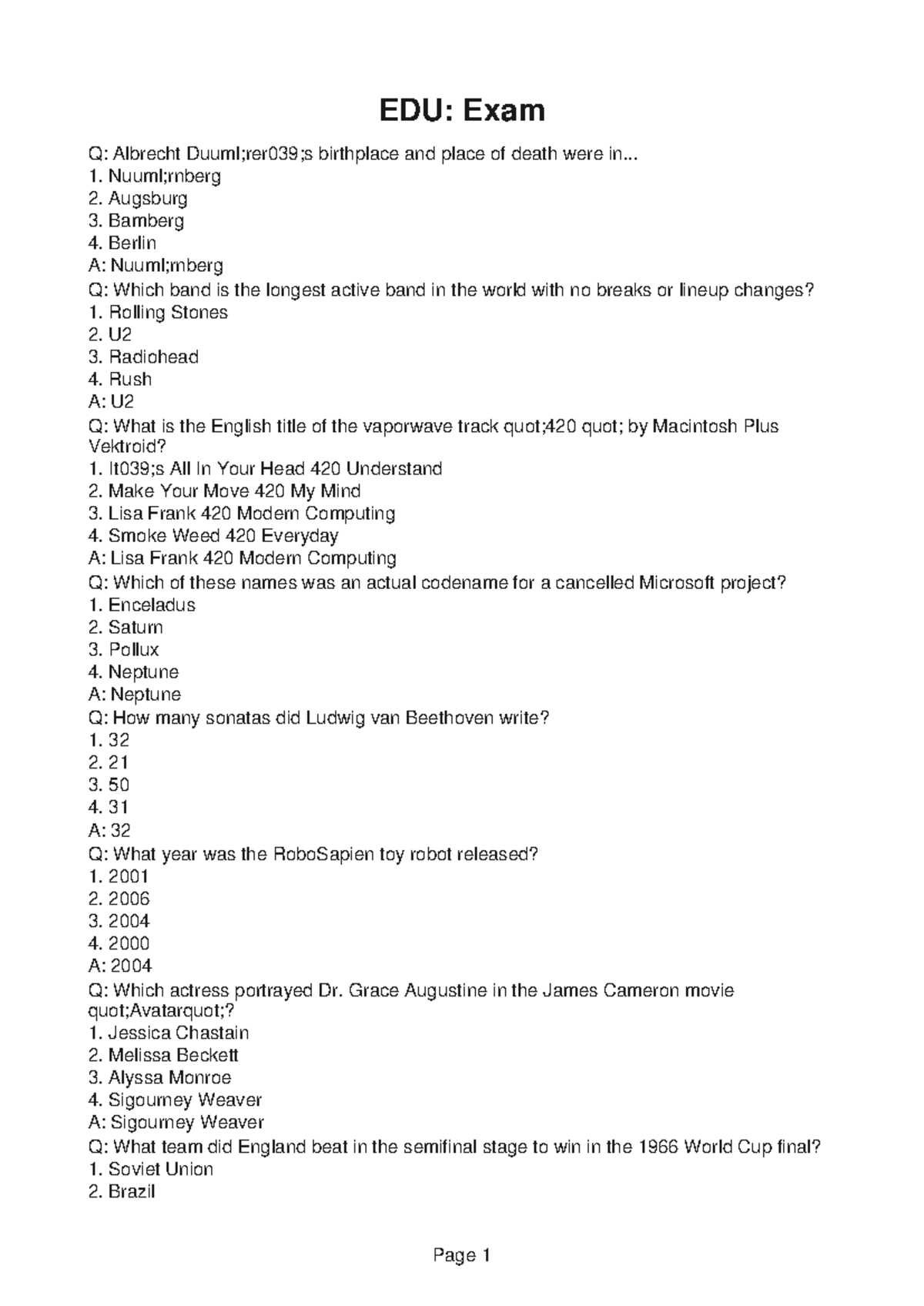 EDU: Exam

Q: Albrecht Duuml;rer039;s birthplace and place of death were in...
1. Nuuml;rnberg
2. Augsburg
3. Bamberg
4. Berlin
A: Nuuml;rnberg
Q: Which band is the longest active band in the world with no breaks or lineup changes?
1. Rolling Stones
2. U2
3. Radiohead
4. Rush
A: U2
Q: What is the English title of the vaporwave track quot;420 quot; by Macintosh Plus Vektroid?
1. It039;s All In Your Head 420 Understand
2. Make Your Move 420 My Mind
3. Lisa Frank 420 Modern Computing
4. Smoke Weed 420 Everyday
A: Lisa Frank 420 Modern Computing
Q: Which of these names was an actual codename for a cancelled Microsoft project?
1. Enceladus
2. Saturn
3. Pollux
4. Neptune
A: Neptune
Q: How many sonatas did Ludwig van Beethoven write?
1. 32
2. 21
3. 50
4. 31
A: 32
Q: What year was the RoboSapien toy robot released?
1. 2001
2. 2006
3. 2004
4. 2000
A: 2004
Q: Which actress portrayed Dr. Grace Augustine in the James Cameron movie quot;Avatarquot;?
1. Jessica Chastain
2. Melissa Beckett
3. Alyssa Monroe
4. Sigourney Weaver
A: Sigourney Weaver
Q: What team did England beat in the semifinal stage to win in the 1966 World Cup final?
1. Soviet Union
2. Brazil

Page 1